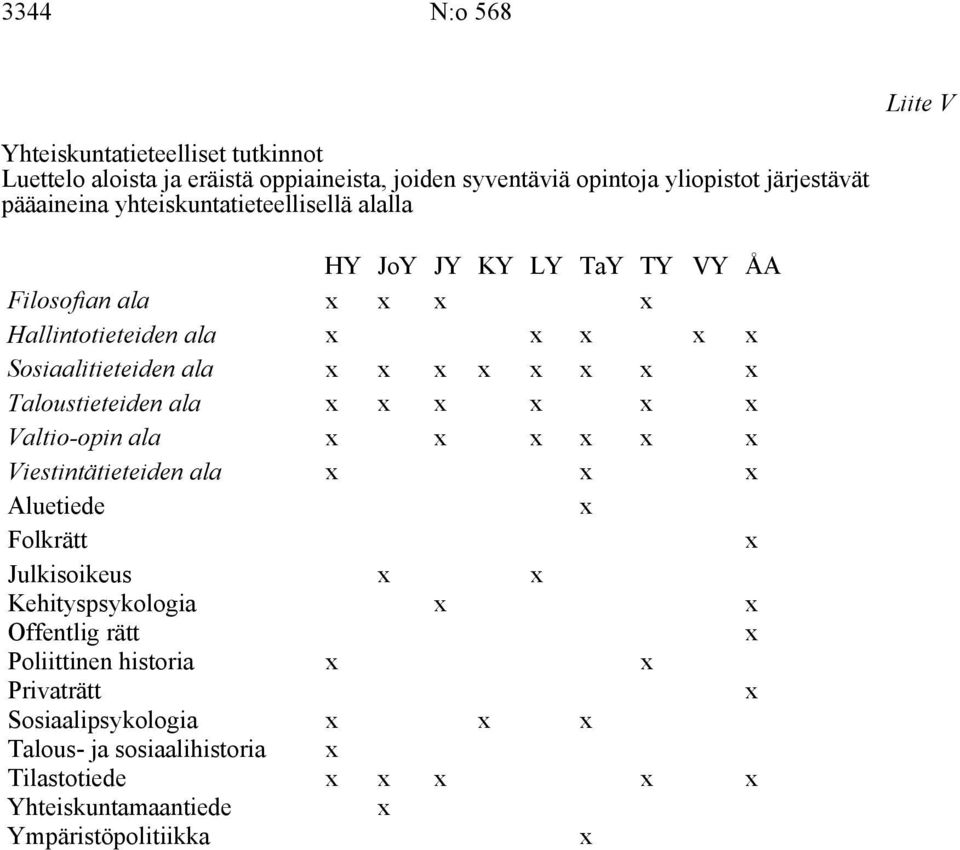 3344 N:o 568

Liite V

Yhteiskuntatieteelliset tutkinnot
Luettelo aloista ja eräistä oppiaineista, joiden syventäviä opintoja yliopistot järjestävät pääaineina yhteiskuntatieteellisellä alalla

| | HY | JoY | JY | KY | LY | TaY | TY | VY | ÅA |
|---|---|---|---|---|---|---|---|---|---|
| Filosofian ala | x | x | x | | | | x | | |
| Hallintotieteiden ala | x | | | | x | x | | x | x |
| Sosiaalitieteiden ala | x | x | x | x | x | x | x | | x |
| Taloustieteiden ala | x | x | x | | x | | x | | x |
| Valtio-opin ala | x | | x | | x | x | x | | x |
| Viestintätieteiden ala | x | | | | | x | | | x |
| Aluetiede | | | | | | x | | | |
| Folkrätt | | | | | | | | | x |
| Julkisoikeus | | x | | | x | | | | |
| Kehityspsykologia | | | x | | | | | | x |
| Offentlig rätt | | | | | | | | | x |
| Poliittinen historia | x | | | | | | x | | |
| Privaträtt | | | | | | | | | x |
| Sosiaalipsykologia | x | | | x | | x | | | |
| Talous- ja sosiaalihistoria | x | | | | | | | | |
| Tilastotiede | x | x | x | | | | x | | x |
| Yhteiskuntamaantiede | | x | | | | | | | |
| Ympäristöpolitiikka | | | | | | x | | | |